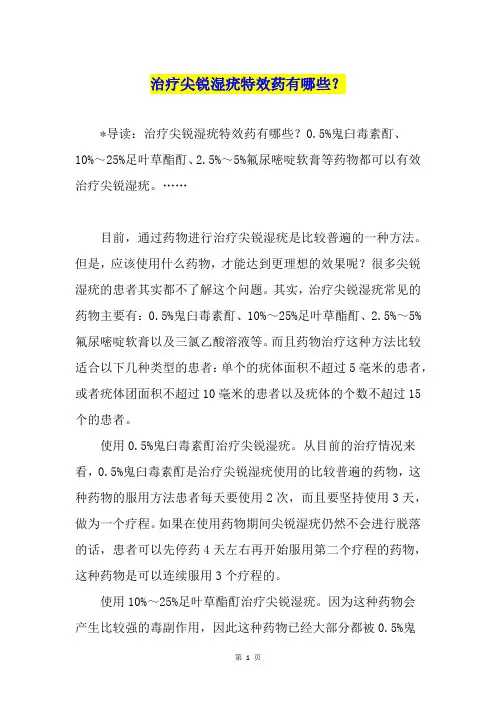 治疗尖锐湿疣特效药有哪些？

*导读：治疗尖锐湿疣特效药有哪些？0.5%鬼臼毒素酊、10%～25%足叶草酯酊、2.5%～5%氟尿嘧啶软膏等药物都可以有效治疗尖锐湿疣。……

目前，通过药物进行治疗尖锐湿疣是比较普遍的一种方法。但是，应该使用什么药物，才能达到更理想的效果呢？很多尖锐湿疣的患者其实都不了解这个问题。其实，治疗尖锐湿疣常见的药物主要有：0.5%鬼臼毒素酊、10%～25%足叶草酯酊、2.5%～5%氟尿嘧啶软膏以及三氯乙酸溶液等。而且药物治疗这种方法比较适合以下几种类型的患者：单个的疣体面积不超过5毫米的患者，或者疣体团面积不超过10毫米的患者以及疣体的个数不超过15个的患者。

使用0.5%鬼臼毒素酊治疗尖锐湿疣。从目前的治疗情况来看，0.5%鬼臼毒素酊是治疗尖锐湿疣使用的比较普遍的药物，这种药物的服用方法患者每天要使用2次，而且要坚持使用3天，做为一个疗程。如果在使用药物期间尖锐湿疣仍然不会进行脱落的话，患者可以先停药4天左右再开始服用第二个疗程的药物，这种药物是可以连续服用3个疗程的。

使用10%～25%足叶草酯酊治疗尖锐湿疣。因为这种药物会产生比较强的毒副作用，因此这种药物已经大部分都被0.5%鬼

第 1 页